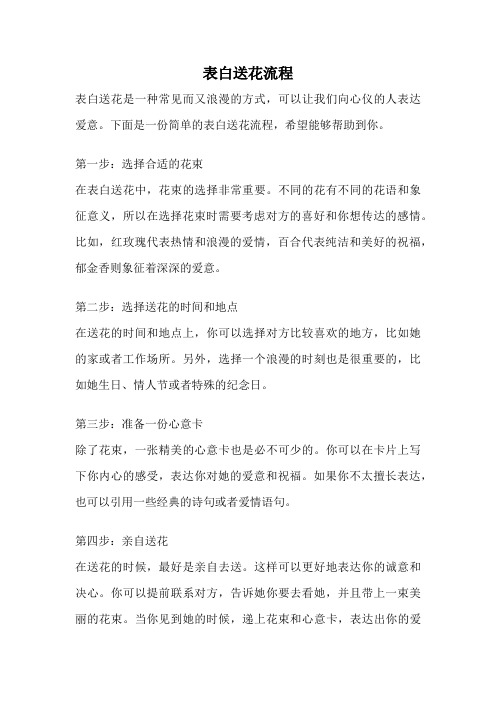 表白送花流程

表白送花是一种常见而又浪漫的方式，可以让我们向心仪的人表达爱意。下面是一份简单的表白送花流程，希望能够帮助到你。

第一步：选择合适的花束
在表白送花中，花束的选择非常重要。不同的花有不同的花语和象征意义，所以在选择花束时需要考虑对方的喜好和你想传达的感情。比如，红玫瑰代表热情和浪漫的爱情，百合代表纯洁和美好的祝福，郁金香则象征着深深的爱意。

第二步：选择送花的时间和地点
在送花的时间和地点上，你可以选择对方比较喜欢的地方，比如她的家或者工作场所。另外，选择一个浪漫的时刻也是很重要的，比如她生日、情人节或者特殊的纪念日。

第三步：准备一份心意卡
除了花束，一张精美的心意卡也是必不可少的。你可以在卡片上写下你内心的感受，表达你对她的爱意和祝福。如果你不太擅长表达，也可以引用一些经典的诗句或者爱情语句。

第四步：亲自送花
在送花的时候，最好是亲自去送。这样可以更好地表达你的诚意和决心。你可以提前联系对方，告诉她你要去看她，并且带上一束美丽的花束。当你见到她的时候，递上花束和心意卡，表达出你的爱